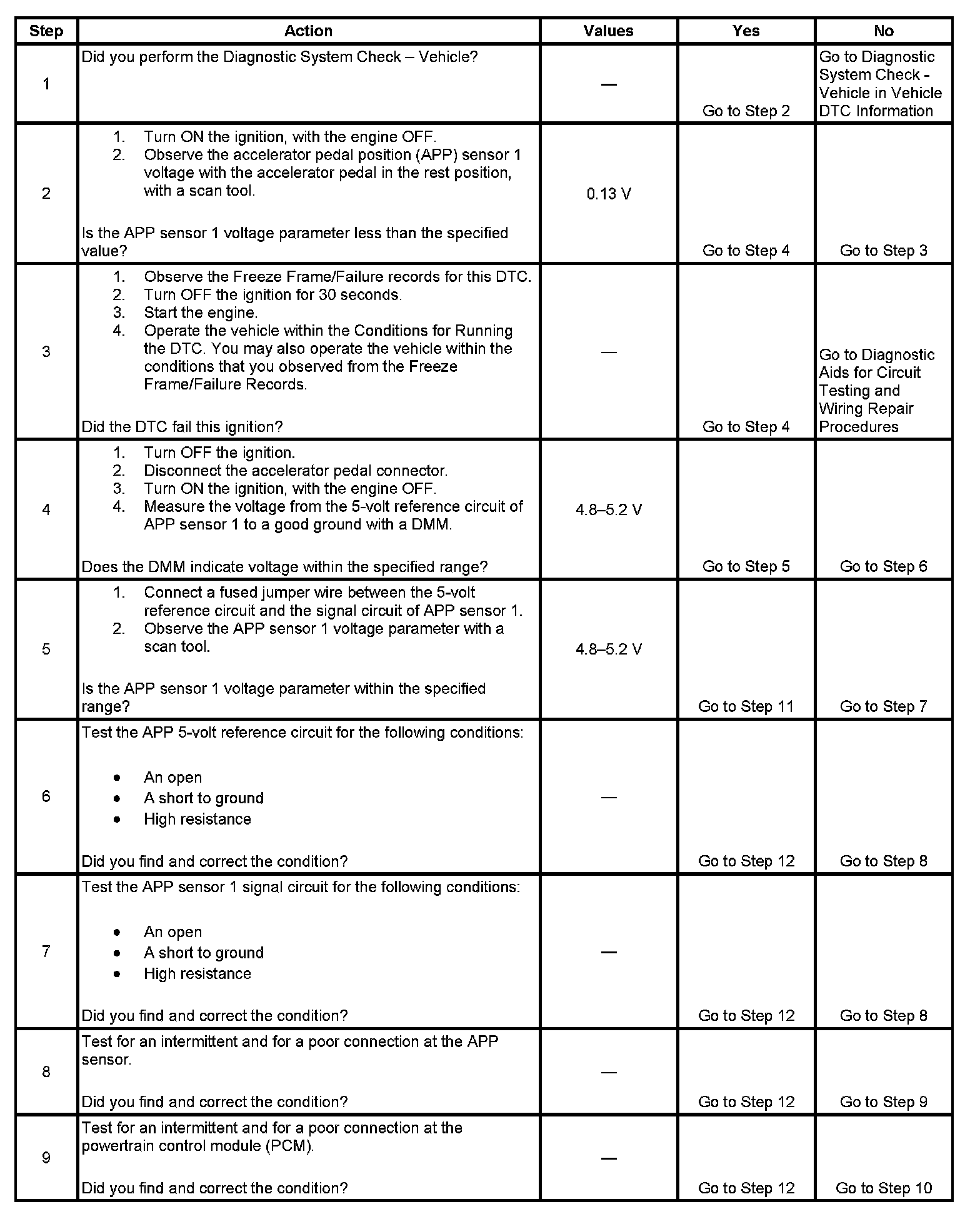 | Step | Action | Values | Yes | No |
|---|---|---|---|---|
| 1 | Did you perform the Diagnostic System Check – Vehicle? | — | Go to Step 2 | Go to Diagnostic System Check - Vehicle in Vehicle DTC Information |
| 2 | 1. Turn ON the ignition, with the engine OFF. 2. Observe the accelerator pedal position (APP) sensor 1 voltage with the accelerator pedal in the rest position, with a scan tool. Is the APP sensor 1 voltage parameter less than the specified value? | 0.13 V | Go to Step 4 | Go to Step 3 |
| 3 | 1. Observe the Freeze Frame/Failure records for this DTC. 2. Turn OFF the ignition for 30 seconds. 3. Start the engine. 4. Operate the vehicle within the Conditions for Running the DTC. You may also operate the vehicle within the conditions that you observed from the Freeze Frame/Failure Records. Did the DTC fail this ignition? | — | Go to Step 4 | Go to Diagnostic Aids for Circuit Testing and Wiring Repair Procedures |
| 4 | 1. Turn OFF the ignition. 2. Disconnect the accelerator pedal connector. 3. Turn ON the ignition, with the engine OFF. 4. Measure the voltage from the 5-volt reference circuit of APP sensor 1 to a good ground with a DMM. Does the DMM indicate voltage within the specified range? | 4.8–5.2 V | Go to Step 5 | Go to Step 6 |
| 5 | 1. Connect a fused jumper wire between the 5-volt reference circuit and the signal circuit of APP sensor 1. 2. Observe the APP sensor 1 voltage parameter with a scan tool. Is the APP sensor 1 voltage parameter within the specified range? | 4.8–5.2 V | Go to Step 11 | Go to Step 7 |
| 6 | Test the APP 5-volt reference circuit for the following conditions: • An open • A short to ground • High resistance Did you find and correct the condition? | — | Go to Step 12 | Go to Step 8 |
| 7 | Test the APP sensor 1 signal circuit for the following conditions: • An open • A short to ground • High resistance Did you find and correct the condition? | — | Go to Step 12 | Go to Step 8 |
| 8 | Test for an intermittent and for a poor connection at the APP sensor. Did you find and correct the condition? | — | Go to Step 12 | Go to Step 9 |
| 9 | Test for an intermittent and for a poor connection at the powertrain control module (PCM). Did you find and correct the condition? | — | Go to Step 12 | Go to Step 10 |